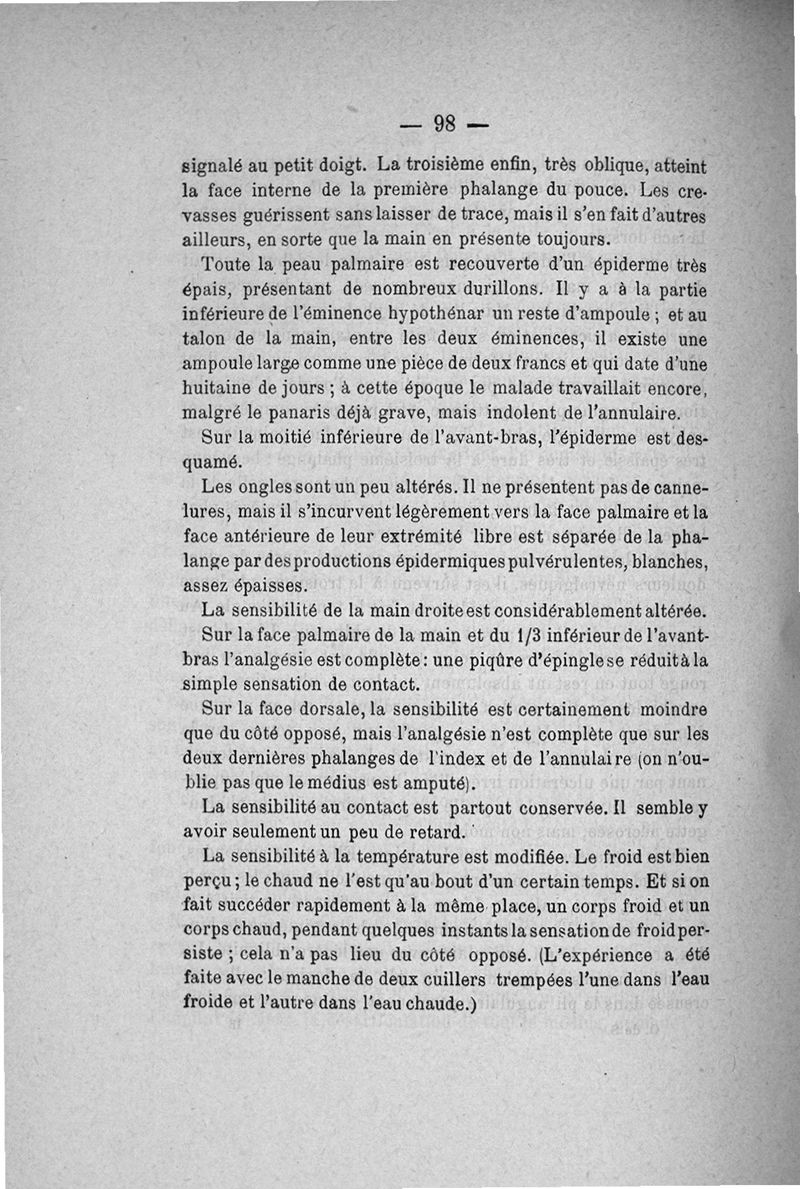 — 98 —

signalé au petit doigt. La troisième enfin, très oblique, atteint la face interne de la première phalange du pouce. Les crevasses guérissent sans laisser de trace, mais il s'en fait d'autres ailleurs, en sorte que la main en présente toujours.

Toute la peau palmaire est recouverte d'un épiderme très épais, présentant de nombreux durillons. Il y a à la partie inférieure de l'éminence hypothénar un reste d'ampoule ; et au talon de la main, entre les deux éminences, il existe une ampoule large comme une pièce de deux francs et qui date d'une huitaine de jours ; à cette époque le malade travaillait encore, malgré le panaris déjà grave, mais indolent de l'annulaire.

Sur la moitié inférieure de l'avant-bras, l'épiderme est desquamé.

Les ongles sont un peu altérés. Il ne présentent pas de cannelures, mais il s'incurvent légèrement vers la face palmaire et la face antérieure de leur extrémité libre est séparée de la phalange par des productions épidermiques pulvérulentes, blanches, assez épaisses.

La sensibilité de la main droite est considérablement altérée.

Sur la face palmaire de la main et du 1/3 inférieur de l'avant-bras l'analgésie est complète : une piqûre d'épingle se réduit à la simple sensation de contact.

Sur la face dorsale, la sensibilité est certainement moindre que du côté opposé, mais l'analgésie n'est complète que sur les deux dernières phalanges de l'index et de l'annulaire (on n'oublie pas que le médius est amputé).

La sensibilité au contact est partout conservée. Il semble y avoir seulement un peu de retard.

La sensibilité à la température est modifiée. Le froid est bien perçu ; le chaud ne l'est qu'au bout d'un certain temps. Et si on fait succéder rapidement à la même place, un corps froid et un corps chaud, pendant quelques instants la sensation de froid persiste ; cela n'a pas lieu du côté opposé. (L'expérience a été faite avec le manche de deux cuillers trempées l'une dans l'eau froide et l'autre dans l'eau chaude.)